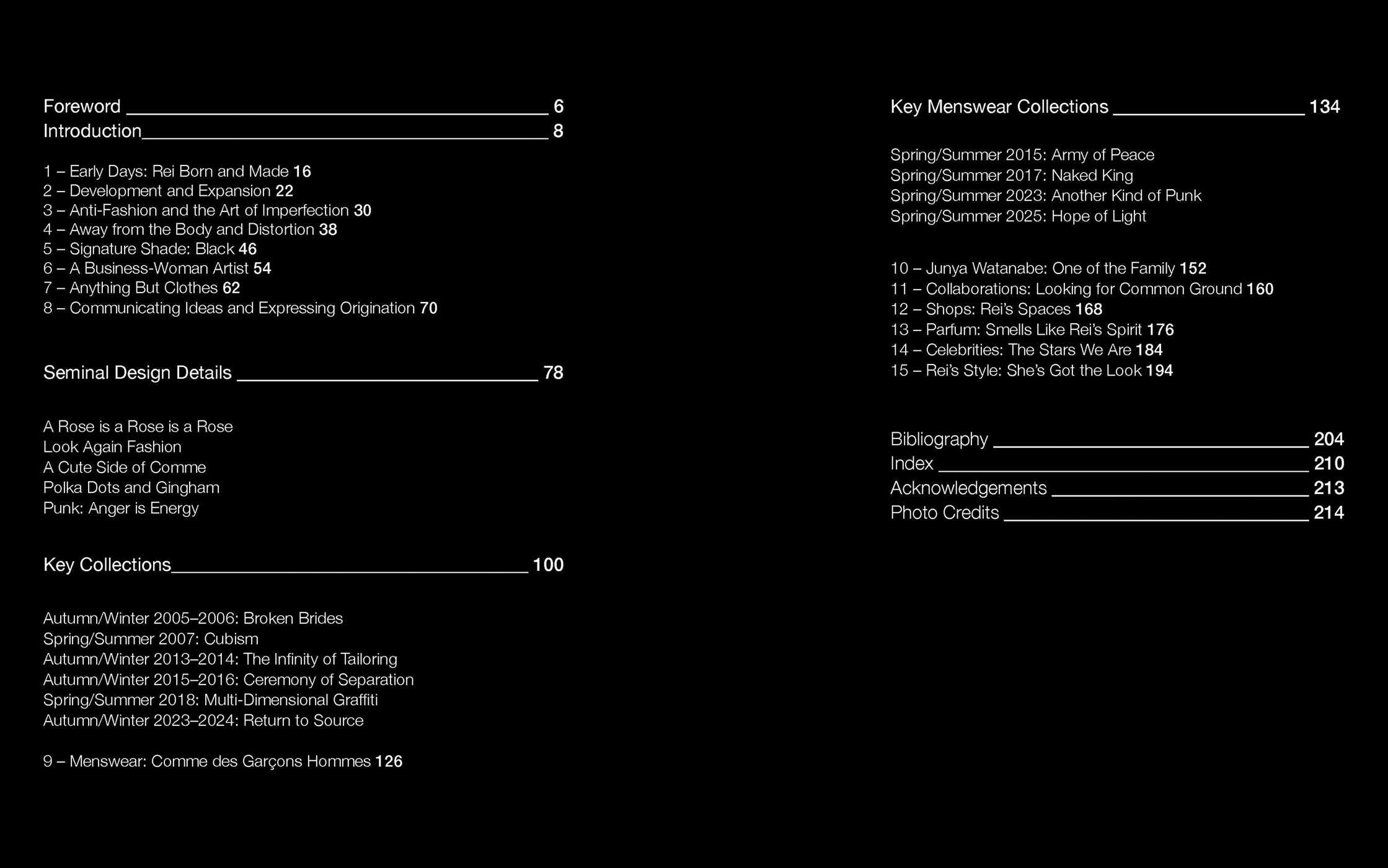 Foreword 6
Introduction 8

1 – Early Days: Rei Born and Made 16
2 – Development and Expansion 22
3 – Anti-Fashion and the Art of Imperfection 30
4 – Away from the Body and Distortion 38
5 – Signature Shade: Black 46
6 – A Business-Woman Artist 54
7 – Anything But Clothes 62
8 – Communicating Ideas and Expressing Origination 70

Seminal Design Details 78

A Rose is a Rose is a Rose
Look Again Fashion
A Cute Side of Comme
Polka Dots and Gingham
Punk: Anger is Energy

Key Collections 100

Autumn/Winter 2005–2006: Broken Brides
Spring/Summer 2007: Cubism
Autumn/Winter 2013–2014: The Infinity of Tailoring
Autumn/Winter 2015–2016: Ceremony of Separation
Spring/Summer 2018: Multi-Dimensional Graffiti
Autumn/Winter 2023–2024: Return to Source

9 – Menswear: Comme des Garçons Hommes 126

Key Menswear Collections 134

Spring/Summer 2015: Army of Peace
Spring/Summer 2017: Naked King
Spring/Summer 2023: Another Kind of Punk
Spring/Summer 2025: Hope of Light

10 – Junya Watanabe: One of the Family 152
11 – Collaborations: Looking for Common Ground 160
12 – Shops: Rei's Spaces 168
13 – Parfum: Smells Like Rei's Spirit 176
14 – Celebrities: The Stars We Are 184
15 – Rei's Style: She's Got the Look 194

Bibliography 204
Index 210
Acknowledgements 213
Photo Credits 214